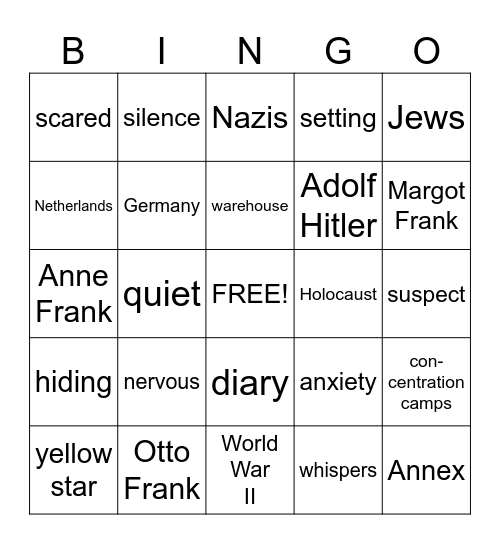 | B | I | N | G | O |
|---|---|---|---|---|
| scared | silence | Nazis | setting | Jews |
| Netherlands | Germany | warehouse | Adolf Hitler | Margot Frank |
| Anne Frank | quiet | FREE! | Holocaust | suspect |
| hiding | nervous | diary | anxiety | concentration camps |
| yellow star | Otto Frank | World War II | whispers | Annex |